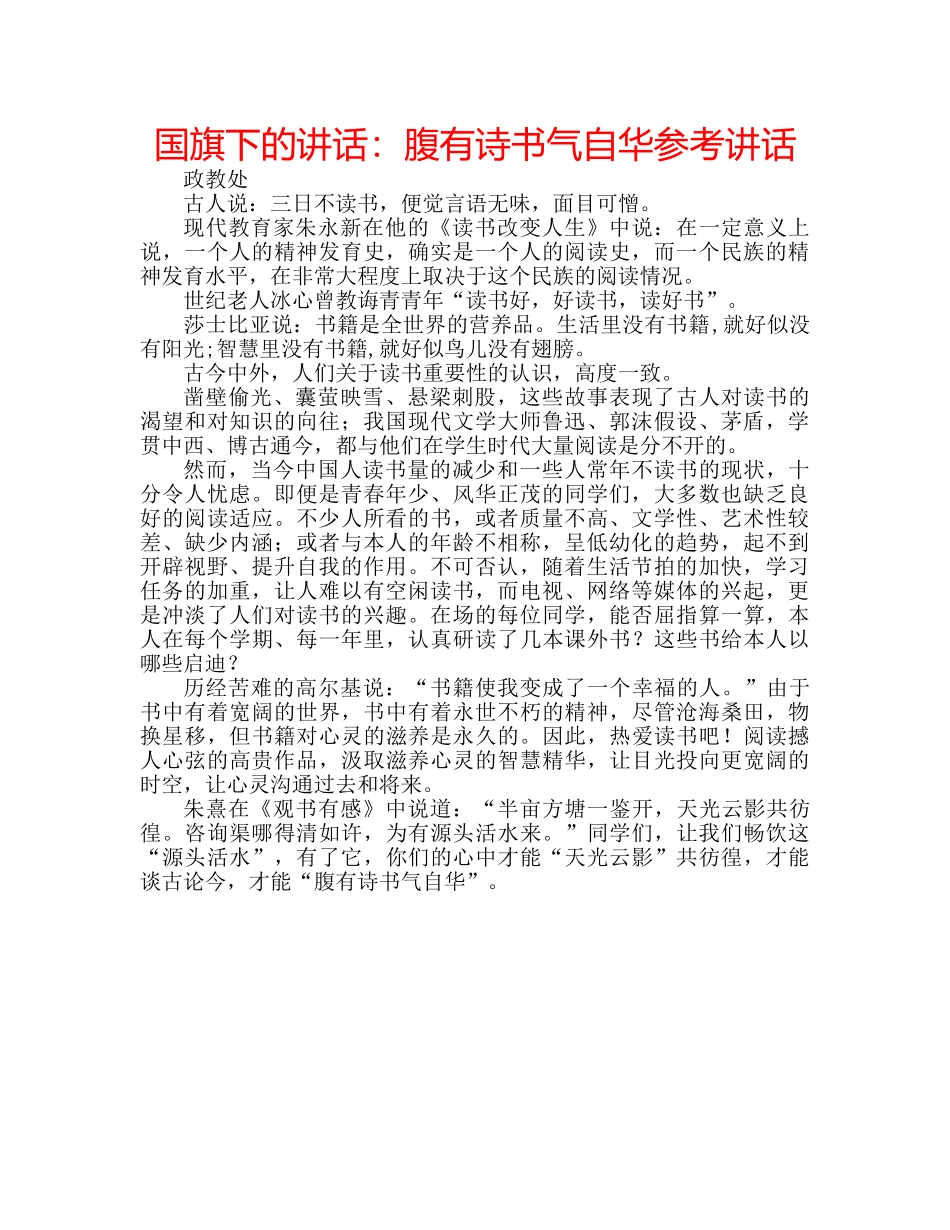 国旗下的讲话：腹有诗书气自华参考讲话

政教处

古人说：三日不读书，便觉言语无味，面目可憎。

现代教育家朱永新在他的《读书改变人生》中说：在一定意义上说，一个人的精神发育史，确实是一个人的阅读史，而一个民族的精神发育水平，在非常大程度上取决于这个民族的阅读情况。

世纪老人冰心曾教诲青青年“读书好，好读书，读好书”。

莎士比亚说：书籍是全世界的营养品。生活里没有书籍,就好似没有阳光;智慧里没有书籍,就好似鸟儿没有翅膀。

古今中外，人们关于读书重要性的认识，高度一致。

凿壁偷光、囊萤映雪、悬梁刺股，这些故事表现了古人对读书的渴望和对知识的向往；我国现代文学大师鲁迅、郭沫假设、茅盾，学贯中西、博古通今，都与他们在学生时代大量阅读是分不开的。

然而，当今中国人读书量的减少和一些人常年不读书的现状，十分令人忧虑。即便是青春年少、风华正茂的同学们，大多数也缺乏良好的阅读适应。不少人所看的书，或者质量不高、文学性、艺术性较差、缺少内涵；或者与本人的年龄不相称，呈低幼化的趋势，起不到开辟视野、提升自我的作用。不可否认，随着生活节拍的加快，学习任务的加重，让人难以有空闲读书，而电视、网络等媒体的兴起，更是冲淡了人们对读书的兴趣。在场的每位同学，能否屈指算一算，本人在每个学期、每一年里，认真研读了几本课外书？这些书给本人以哪些启迪？

历经苦难的高尔基说：“书籍使我变成了一个幸福的人。”由于书中有着宽阔的世界，书中有着永世不朽的精神，尽管沧海桑田，物换星移，但书籍对心灵的滋养是永久的。因此，热爱读书吧！阅读撼人心弦的高贵作品，汲取滋养心灵的智慧精华，让目光投向更宽阔的时空，让心灵沟通过去和将来。

朱熹在《观书有感》中说道：“半亩方塘一鉴开，天光云影共彷徨。咨询渠哪得清如许，为有源头活水来。”同学们，让我们畅饮这“源头活水”，有了它，你们的心中才能“天光云影”共彷徨，才能谈古论今，才能“腹有诗书气自华”。